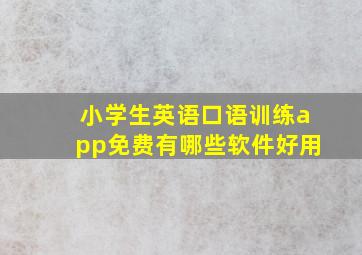 小学生英语口语训练app免费有哪些软件好用